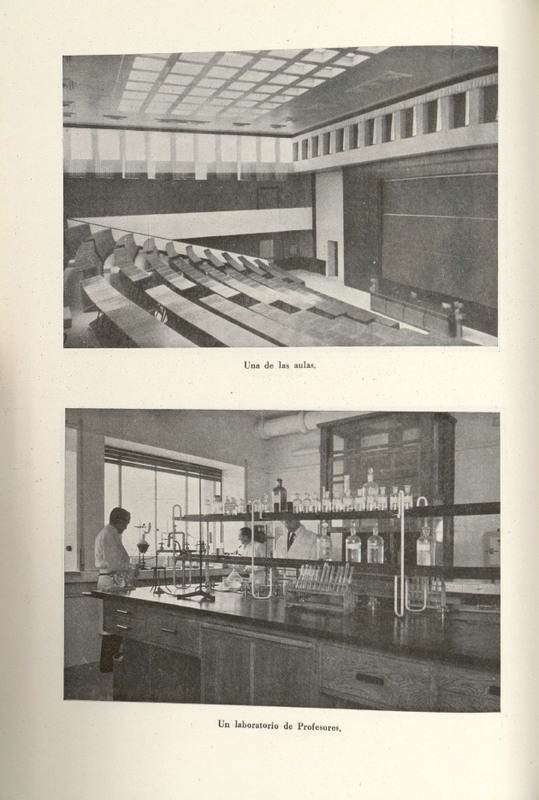 Una de las aulas.

Un laboratorio de Profesores.